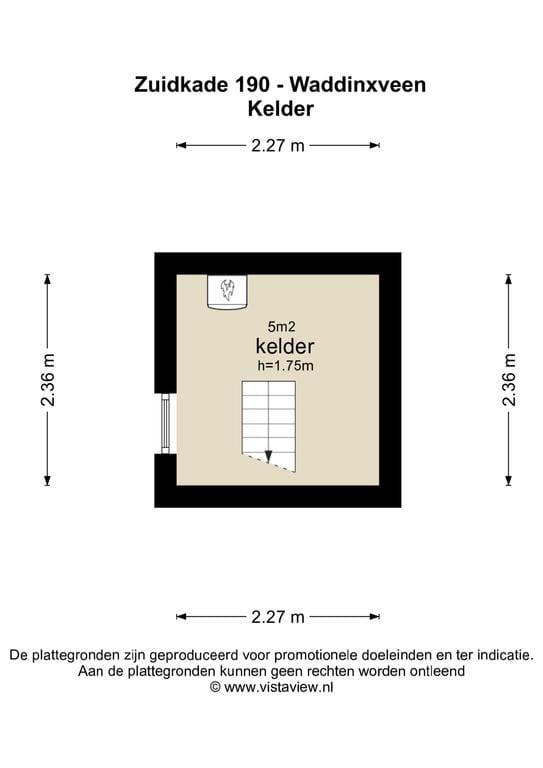 Zuidkade 190 - Waddinxveen
Kelder

2.27 m

2.36 m

5m2
kelder
h=1.75m

2.36 m

2.27 m

De plattegronden zijn geproduceerd voor promotionele doeleinden en ter indicatie.
Aan de plattegronden kunnen geen rechten worden ontleend
© www.vistaview.nl